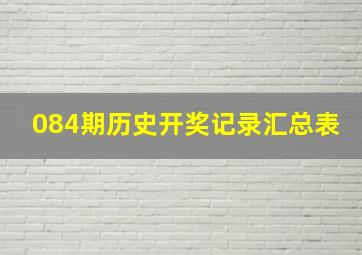 084期历史开奖记录汇总表